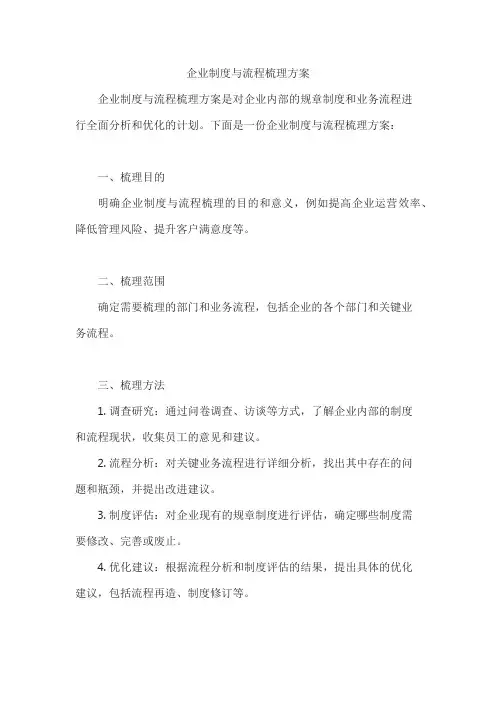 企业制度与流程梳理方案

企业制度与流程梳理方案是对企业内部的规章制度和业务流程进行全面分析和优化的计划。下面是一份企业制度与流程梳理方案：

一、梳理目的

明确企业制度与流程梳理的目的和意义，例如提高企业运营效率、降低管理风险、提升客户满意度等。

二、梳理范围

确定需要梳理的部门和业务流程，包括企业的各个部门和关键业务流程。

三、梳理方法

1. 调查研究：通过问卷调查、访谈等方式，了解企业内部的制度和流程现状，收集员工的意见和建议。

2. 流程分析：对关键业务流程进行详细分析，找出其中存在的问题和瓶颈，并提出改进建议。

3. 制度评估：对企业现有的规章制度进行评估，确定哪些制度需要修改、完善或废止。

4. 优化建议：根据流程分析和制度评估的结果，提出具体的优化建议，包括流程再造、制度修订等。